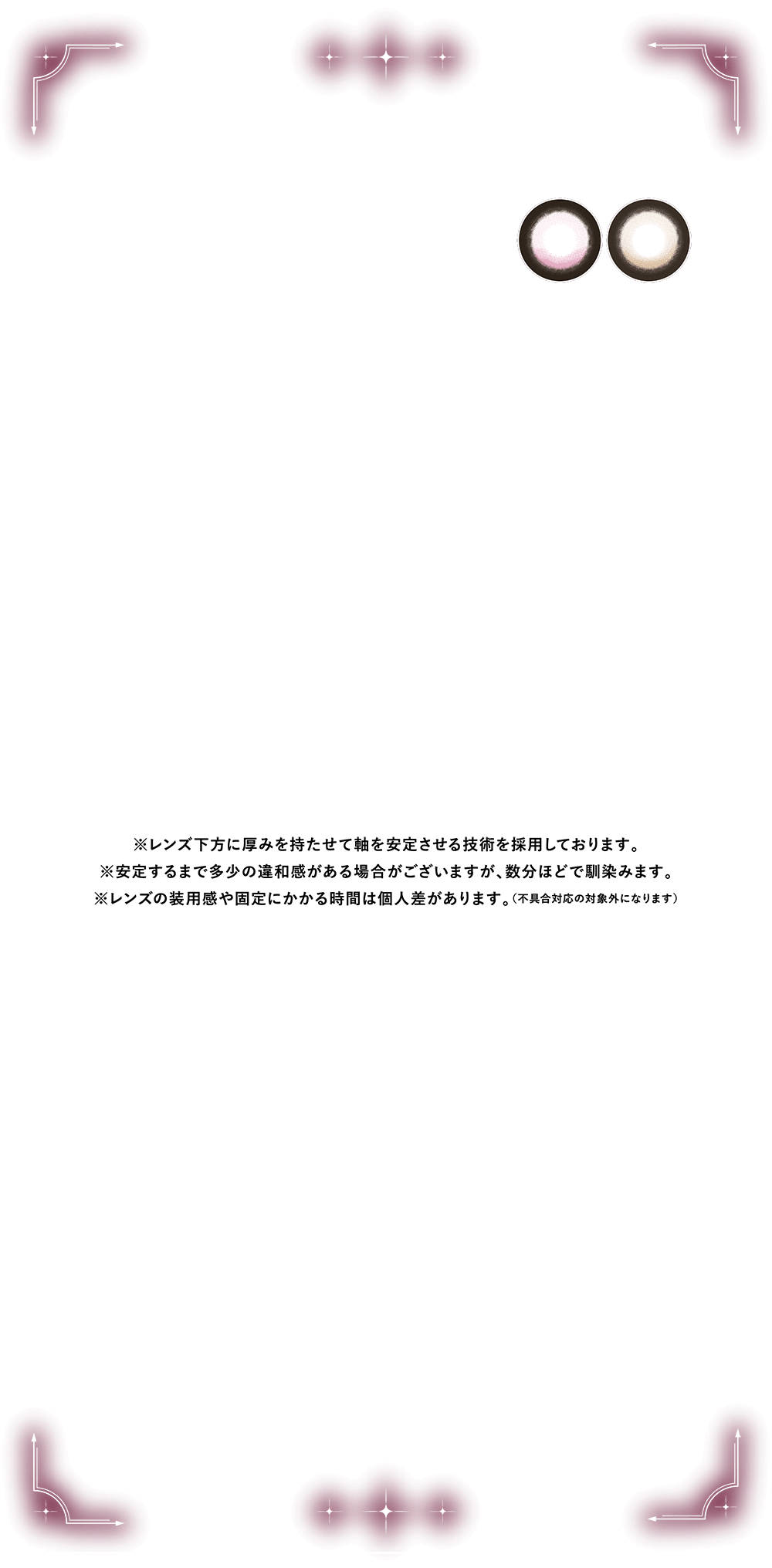 ※レンズ下方に厚みを持たせて軸を安定させる技術を採用しております。
※安定するまで多少の違和感がある場合がございますが、数分ほどで馴染みます。
※レンズの装用感や固定にかかる時間は個人差があります。(不具合対応の対象外になります)